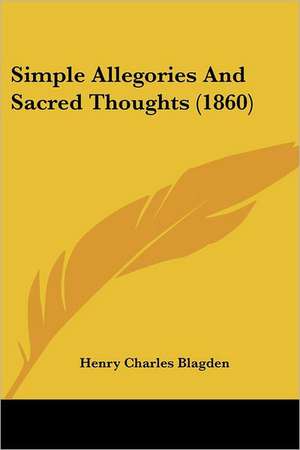 Simple Allegories And Sacred Thoughts (1860)

Henry Charles Blagden